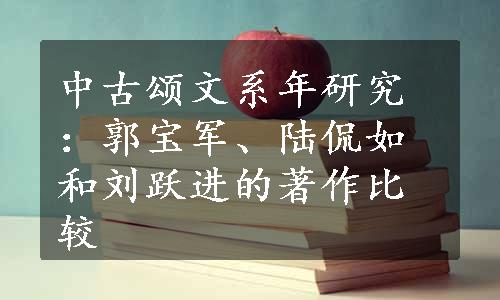 中古颂文系年研究：郭宝军、陆侃如和刘跃进的著作比较